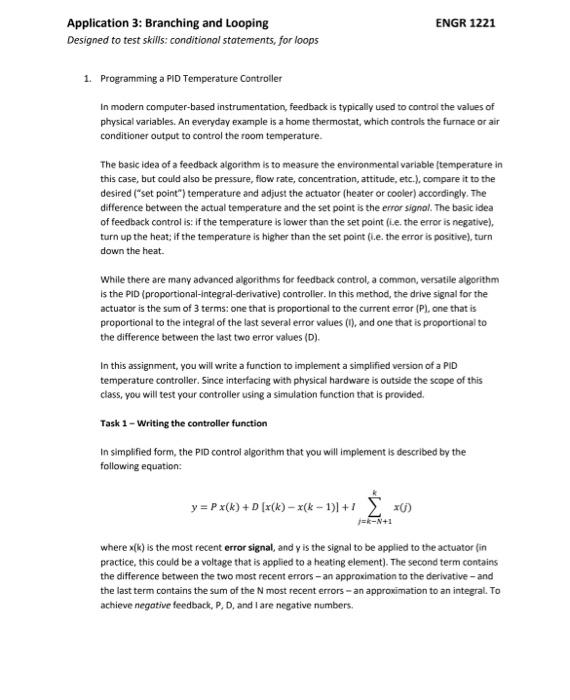 Application 3: Branching and Looping

ENGR 1221

Designed to test skills: conditional statements, for loops

1. Programming a PID Temperature Controller

In modern computer-based instrumentation, feedback is typically used to control the values of physical variables. An everyday example is a home thermostat, which controls the furnace or air conditioner output to control the room temperature.

The basic idea of a feedback algorithm is to measure the environmental variable (temperature in this case, but could also be pressure, flow rate, concentration, attitude, etc.), compare it to the desired ("set point") temperature and adjust the actuator (heater or cooler) accordingly. The difference between the actual temperature and the set point is the error signal. The basic idea of feedback control is: if the temperature is lower than the set point (i.e. the error is negative), turn up the heat; if the temperature is higher than the set point (i.e. the error is positive), turn down the heat.

While there are many advanced algorithms for feedback control, a common, versatile algorithm is the PID (proportional-integral-derivative) controller. In this method, the drive signal for the actuator is the sum of 3 terms: one that is proportional to the current error (P), one that is proportional to the integral of the last several error values (I), and one that is proportional to the difference between the last two error values (D).

In this assignment, you will write a function to implement a simplified version of a PID temperature controller. Since interfacing with physical hardware is outside the scope of this class, you will test your controller using a simulation function that is provided.

Task 1 – Writing the controller function

In simplified form, the PID control algorithm that you will implement is described by the following equation:

$y = P\,x(k) + D\,[x(k) - x(k-1)] + I \sum_{j=k-N+1}^{k} x(j)$

where x(k) is the most recent error signal, and y is the signal to be applied to the actuator (in practice, this could be a voltage that is applied to a heating element). The second term contains the difference between the two most recent errors – an approximation to the derivative – and the last term contains the sum of the N most recent errors – an approximation to an integral. To achieve negative feedback, P, D, and I are negative numbers.